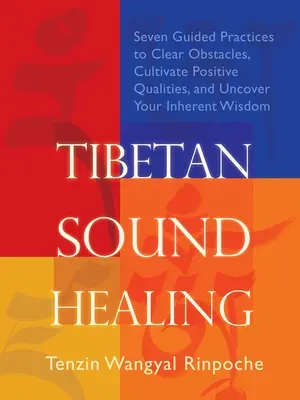 Seven Guided Practices to Clear Obstacles, Cultivate Positive Qualities, and Uncover Your Inherent Wisdom

TIBETAN SOUND HEALING

Tenzin Wangyal Rinpoche